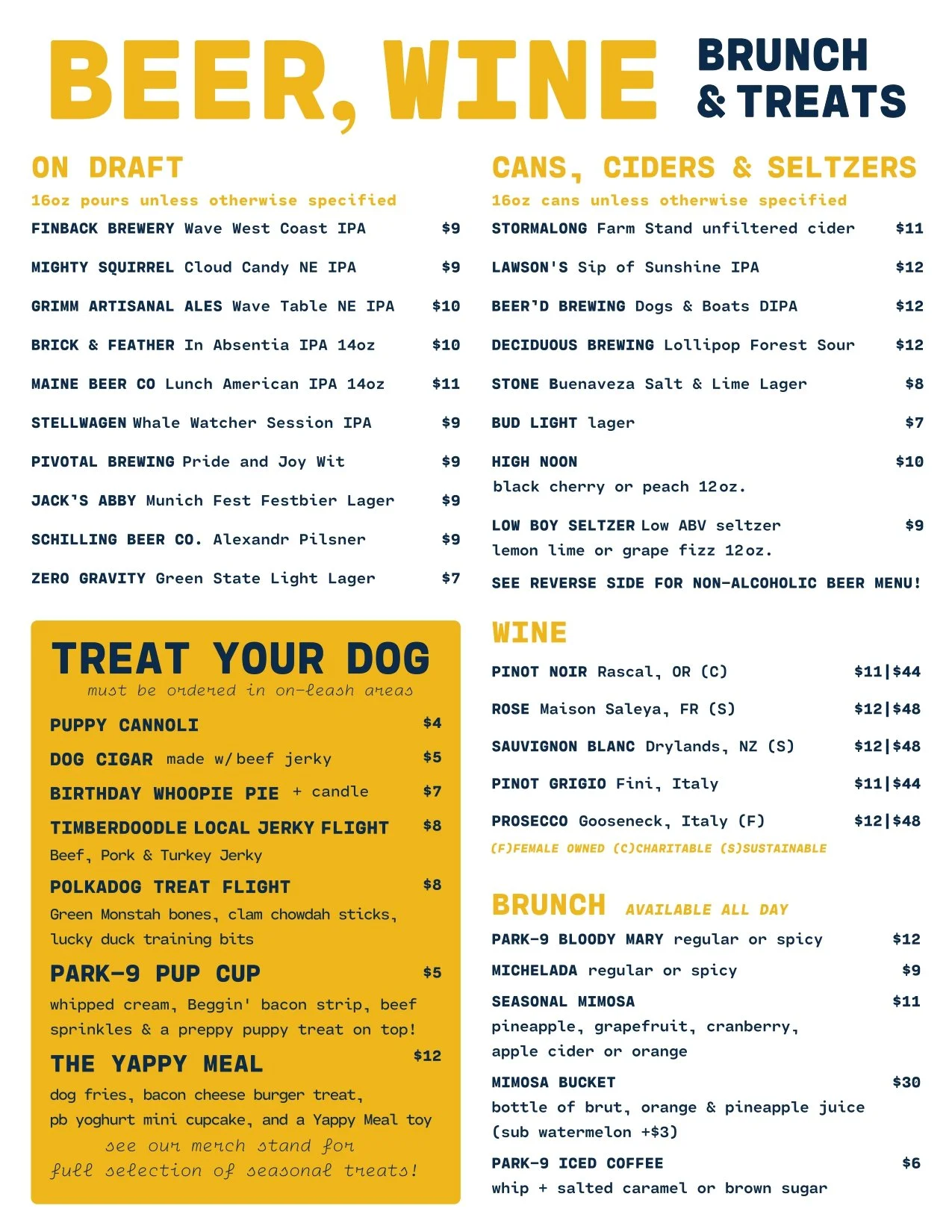 BEER, WINE

BRUNCH
& TREATS

ON DRAFT

16oz pours unless otherwise specified

FINBACK BREWERY Wave West Coast IPA $9

MIGHTY SQUIRREL Cloud Candy NE IPA $9

GRIMM ARTISANAL ALES Wave Table NE IPA $10

BRICK & FEATHER In Absentia IPA 14oz $10

MAINE BEER CO Lunch American IPA 14oz $11

STELLWAGEN Whale Watcher Session IPA $9

PIVOTAL BREWING Pride and Joy Wit $9

JACK'S ABBY Munich Fest Festbier Lager $9

SCHILLING BEER CO. Alexandr Pilsner $9

ZERO GRAVITY Green State Light Lager $7

TREAT YOUR DOG

must be ordered in on-leash areas

PUPPY CANNOLI $4

DOG CIGAR made w/beef jerky $5

BIRTHDAY WHOOPIE PIE + candle $7

TIMBERDOODLE LOCAL JERKY FLIGHT $8
Beef, Pork & Turkey Jerky

POLKADOG TREAT FLIGHT $8
Green Monstah bones, clam chowdah sticks, lucky duck training bits

PARK-9 PUP CUP $5
whipped cream, Beggin' bacon strip, beef sprinkles & a preppy puppy treat on top!

THE YAPPY MEAL $12
dog fries, bacon cheese burger treat, pb yoghurt mini cupcake, and a Yappy Meal toy

see our merch stand for
full selection of seasonal treats!

CANS, CIDERS & SELTZERS

16oz cans unless otherwise specified

STORMALONG Farm Stand unfiltered cider $11

LAWSON'S Sip of Sunshine IPA $12

BEER'D BREWING Dogs & Boats DIPA $12

DECIDUOUS BREWING Lollipop Forest Sour $12

STONE Buenaveza Salt & Lime Lager $8

BUD LIGHT lager $7

HIGH NOON $10
black cherry or peach 12oz.

LOW BOY SELTZER Low ABV seltzer $9
lemon lime or grape fizz 12oz.

SEE REVERSE SIDE FOR NON-ALCOHOLIC BEER MENU!

WINE

PINOT NOIR Rascal, OR (C) $11|$44

ROSE Maison Saleya, FR (S) $12|$48

SAUVIGNON BLANC Drylands, NZ (S) $12|$48

PINOT GRIGIO Fini, Italy $11|$44

PROSECCO Gooseneck, Italy (F) $12|$48

(F)FEMALE OWNED (C)CHARITABLE (S)SUSTAINABLE

BRUNCH AVAILABLE ALL DAY

PARK-9 BLOODY MARY regular or spicy $12

MICHELADA regular or spicy $9

SEASONAL MIMOSA $11
pineapple, grapefruit, cranberry, apple cider or orange

MIMOSA BUCKET $30
bottle of brut, orange & pineapple juice (sub watermelon +$3)

PARK-9 ICED COFFEE $6
whip + salted caramel or brown sugar